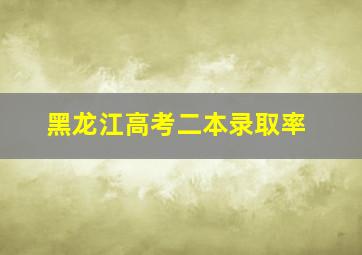 黑龙江高考二本录取率